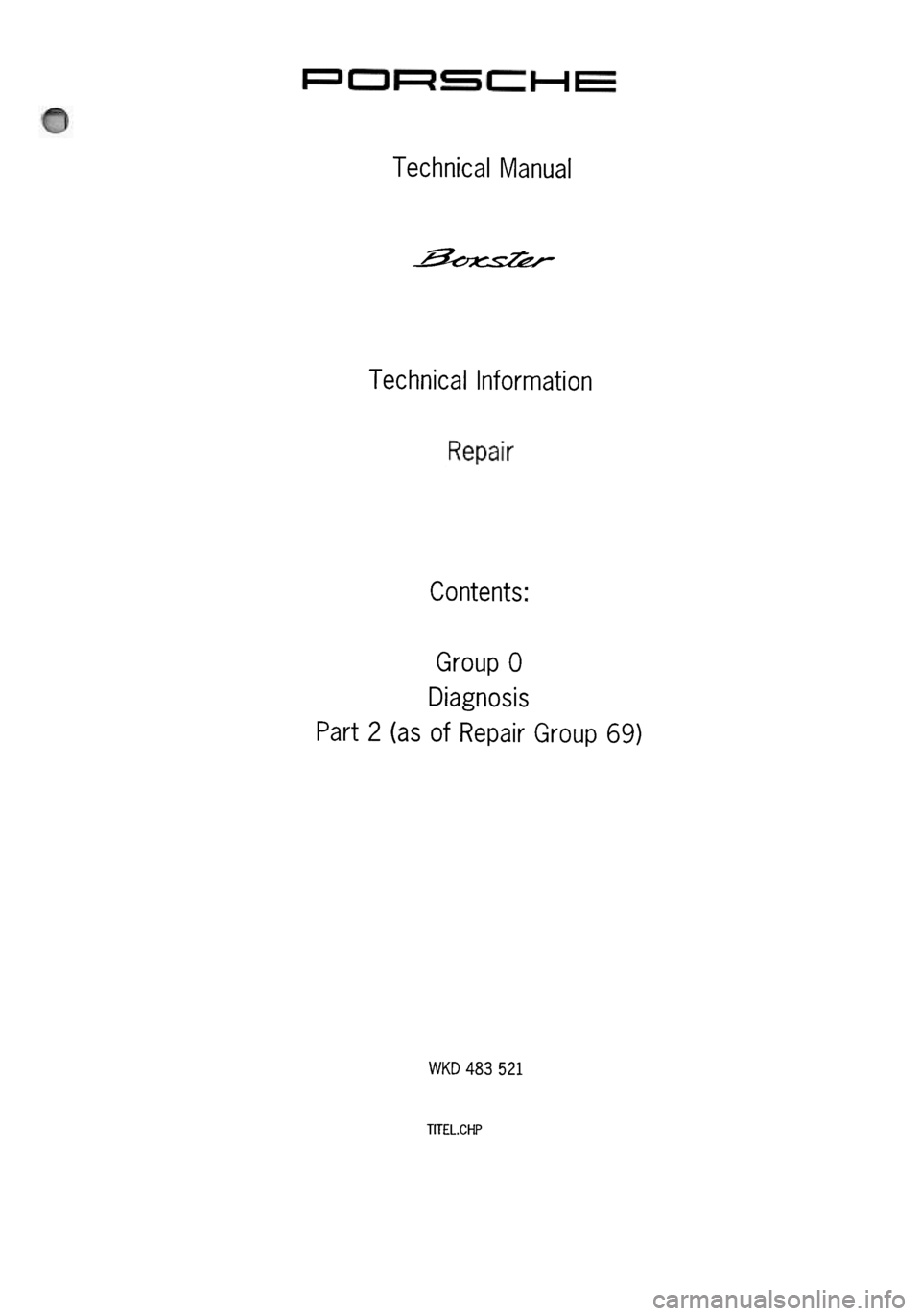 PORSCHE

Technical Manual

Boxster

Technical Information

Repair

Contents:

Group 0
Diagnosis
Part 2 (as of Repair Group 69)

WKD 483 521

TITEL.CHP

carmanualsonline.info